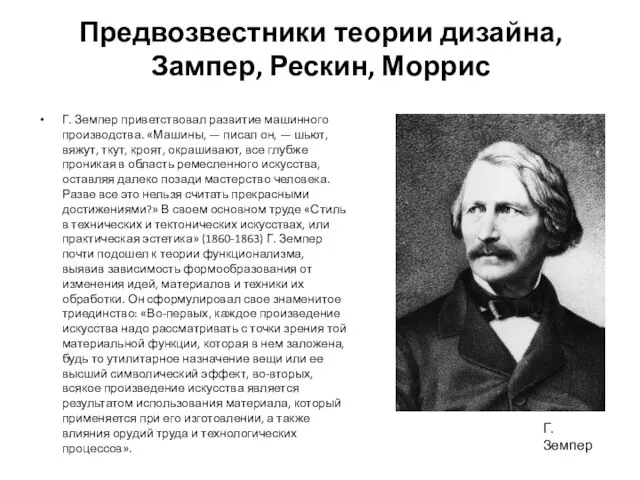 Предвозвестники теории дизайна, Зампер, Рескин, Моррис

• Г. Земпер приветствовал развитие машинного производства. «Машины, — писал он, — шьют, вяжут, ткут, кроят, окрашивают, все глубже проникая в область ремесленного искусства, оставляя далеко позади мастерство человека. Разве все это нельзя считать прекрасными достижениями?» В своем основном труде «Стиль в технических и тектонических искусствах, или практическая эстетика» (1860-1863) Г. Земпер почти подошел к теории функционализма, выявив зависимость формообразования от изменения идей, материалов и техники их обработки. Он сформулировал свое знаменитое триединство: «Во-первых, каждое произведение искусства надо рассматривать с точки зрения той материальной функции, которая в нем заложена, будь то утилитарное назначение вещи или ее высший символический эффект, во-вторых, всякое произведение искусства является результатом использования материала, который применяется при его изготовлении, а также влияния орудий труда и технологических процессов».

Г. Земпер